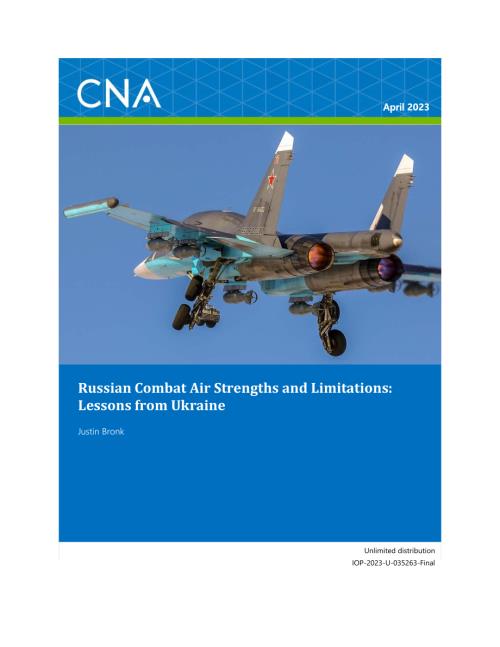 CNA

April 2023

Russian Combat Air Strengths and Limitations: Lessons from Ukraine

Justin Bronk

Unlimited distribution

IOP-2023-U-035263-Final